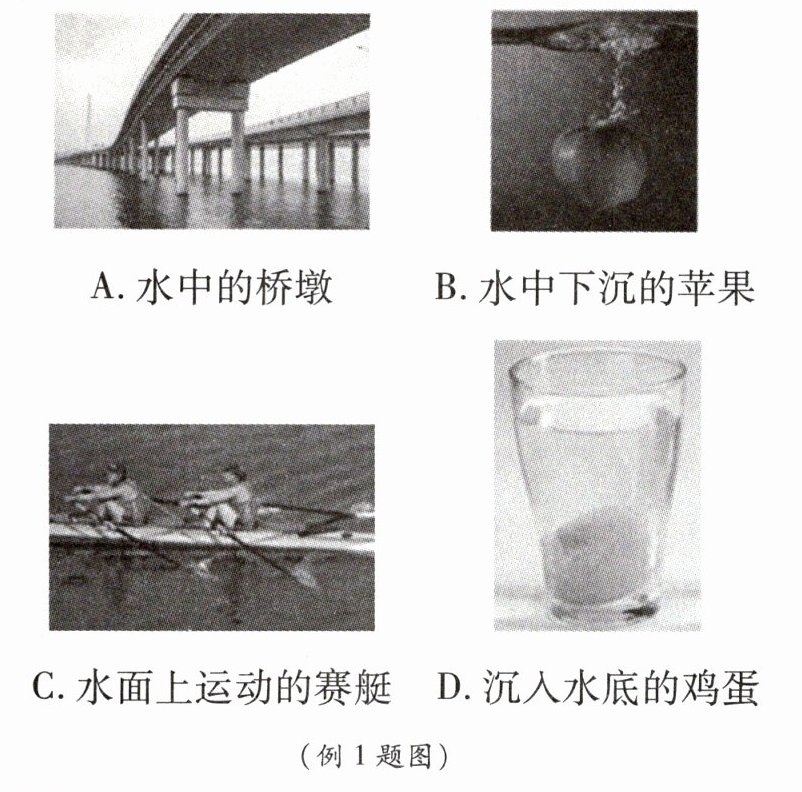 A. 水中的桥墩

B. 水中下沉的苹果

C. 水面上运动的赛艇

D. 沉入水底的鸡蛋

（例 1 题图）